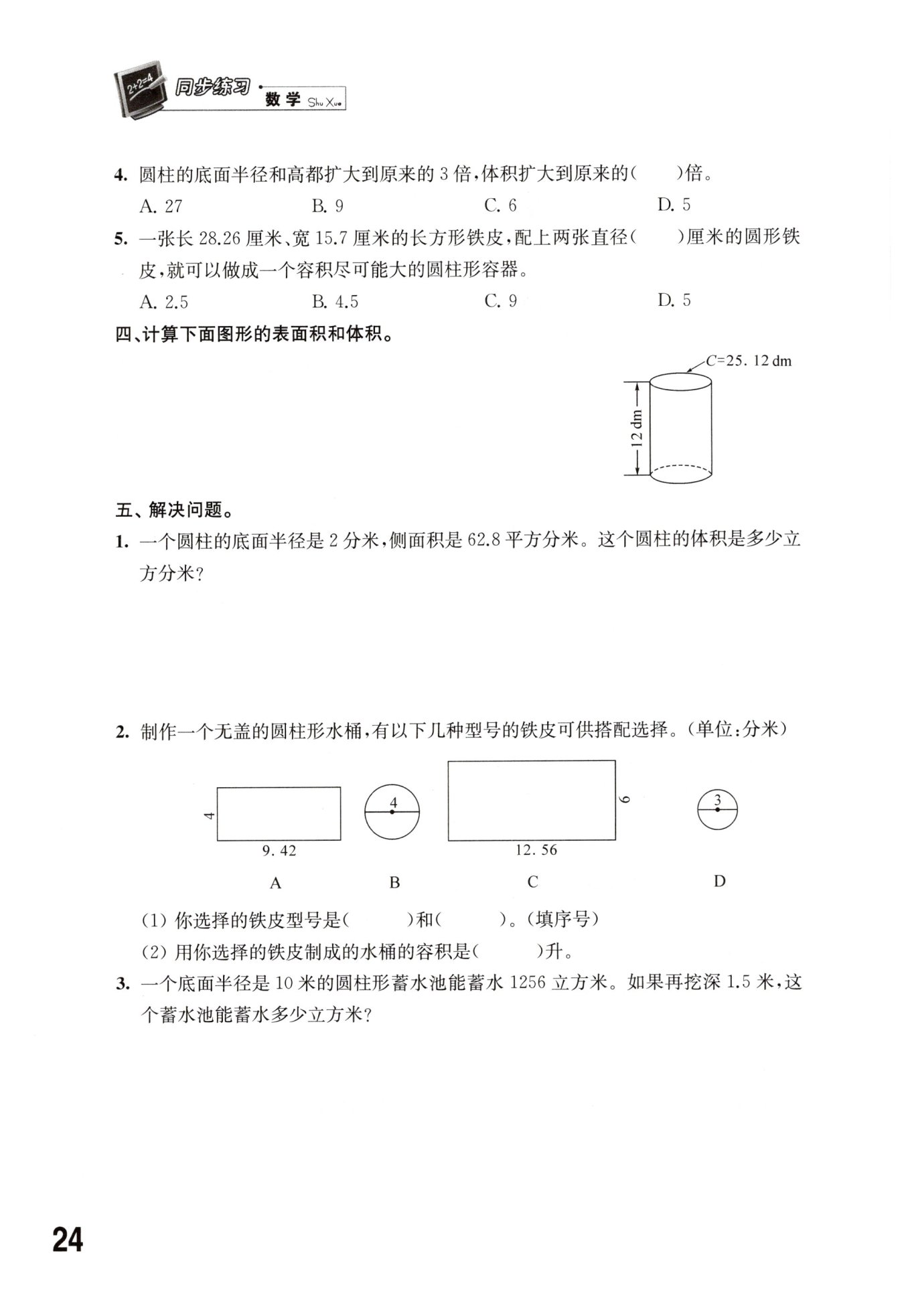 2+2=4 同步练习 · 数学 Shu Xue

4. 圆柱的底面半径和高都扩大到原来的 3 倍,体积扩大到原来的(　　)倍。

A. 27　　B. 9　　C. 6　　D. 5

5. 一张长 28.26 厘米、宽 15.7 厘米的长方形铁皮,配上两张直径(　　)厘米的圆形铁皮,就可以做成一个容积尽可能大的圆柱形容器。

A. 2.5　　B. 4.5　　C. 9　　D. 5

四、计算下面图形的表面积和体积。

$C=25.12$ dm

12 dm

五、解决问题。

1. 一个圆柱的底面半径是 2 分米,侧面积是 62.8 平方分米。这个圆柱的体积是多少立方分米?

2. 制作一个无盖的圆柱形水桶,有以下几种型号的铁皮可供搭配选择。(单位:分米)

4
9.42
A
4
B
6
12.56
C
3
D

(1) 你选择的铁皮型号是(　　)和(　　)。(填序号)

(2) 用你选择的铁皮制成的水桶的容积是(　　)升。

3. 一个底面半径是 10 米的圆柱形蓄水池能蓄水 1256 立方米。如果再挖深 1.5 米,这个蓄水池能蓄水多少立方米?

24